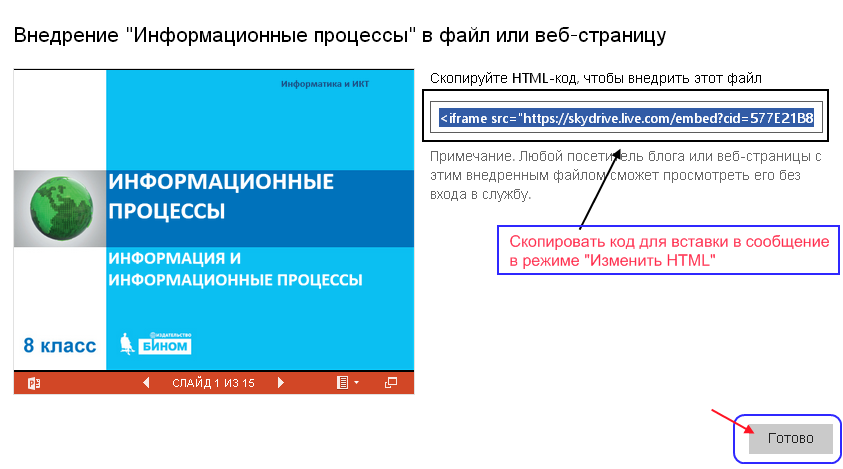 Внедрение "Информационные процессы" в файл или веб-страницу

Информатика и ИКТ

ИНФОРМАЦИОННЫЕ ПРОЦЕССЫ

ИНФОРМАЦИЯ И ИНФОРМАЦИОННЫЕ ПРОЦЕССЫ

8 класс

издательство БИНОМ

СЛАЙД 1 ИЗ 15

Скопируйте HTML-код, чтобы внедрить этот файл

<iframe src="https://skydrive.live.com/embed?cid=577E21B8

Примечание. Любой посетитель блога или веб-страницы с этим внедренным файлом сможет просмотреть его без входа в службу.

Скопировать код для вставки в сообщение в режиме "Изменить HTML"

Готово